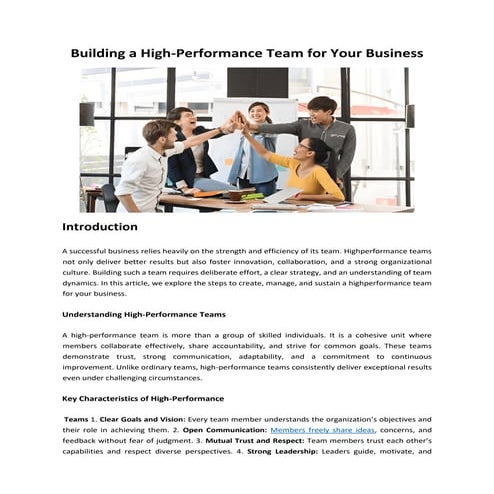 Building a High-Performance Team for Your Business

Introduction

A successful business relies heavily on the strength and efficiency of its team. Highperformance teams not only deliver better results but also foster innovation, collaboration, and a strong organizational culture. Building such a team requires deliberate effort, a clear strategy, and an understanding of team dynamics. In this article, we explore the steps to create, manage, and sustain a highperformance team for your business.

Understanding High-Performance Teams

A high-performance team is more than a group of skilled individuals. It is a cohesive unit where members collaborate effectively, share accountability, and strive for common goals. These teams demonstrate trust, strong communication, adaptability, and a commitment to continuous improvement. Unlike ordinary teams, high-performance teams consistently deliver exceptional results even under challenging circumstances.

Key Characteristics of High-Performance

Teams 1. Clear Goals and Vision: Every team member understands the organization's objectives and their role in achieving them. 2. Open Communication: Members freely share ideas, concerns, and feedback without fear of judgment. 3. Mutual Trust and Respect: Team members trust each other's capabilities and respect diverse perspectives. 4. Strong Leadership: Leaders guide, motivate, and